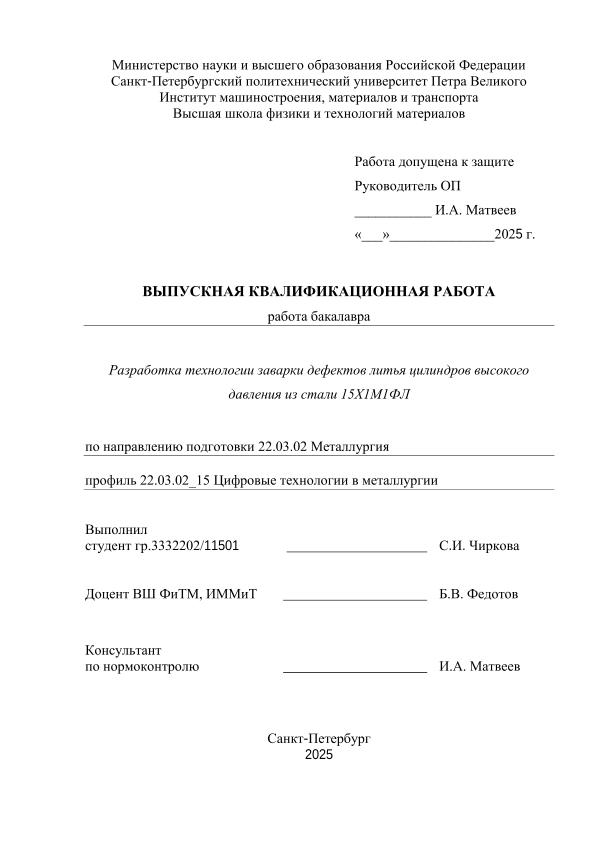 Министерство науки и высшего образования Российской Федерации
Санкт-Петербургский политехнический университет Петра Великого
Институт машиностроения, материалов и транспорта
Высшая школа физики и технологий материалов

Работа допущена к защите
Руководитель ОП
____ И.А. Матвеев
«____»____2025 г.

ВЫПУСКНАЯ КВАЛИФИКАЦИОННАЯ РАБОТА
работа бакалавра

Разработка технологии заварки дефектов литья цилиндров высокого давления из стали 15Х1М1ФЛ

по направлению подготовки 22.03.02 Металлургия

профиль 22.03.02_15 Цифровые технологии в металлургии

Выполнил
студент гр.3332202/11501 ____ С.И. Чиркова

Доцент ВШ ФиТМ, ИММиТ ____ Б.В. Федотов

Консультант
по нормоконтролю ____ И.А. Матвеев

Санкт-Петербург
2025